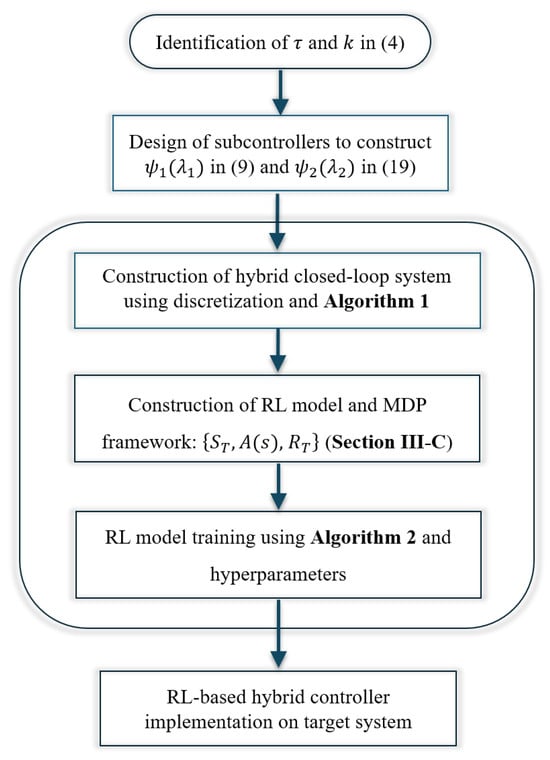 Identification of $\tau$ and $k$ in (4)

Design of subcontrollers to construct $\psi_1(\lambda_1)$ in (9) and $\psi_2(\lambda_2)$ in (19)

Construction of hybrid closed-loop system using discretization and **Algorithm 1**

Construction of RL model and MDP framework: $\{S_T, A(s), R_T\}$ (**Section III-C**)

RL model training using **Algorithm 2** and hyperparameters

RL-based hybrid controller implementation on target system